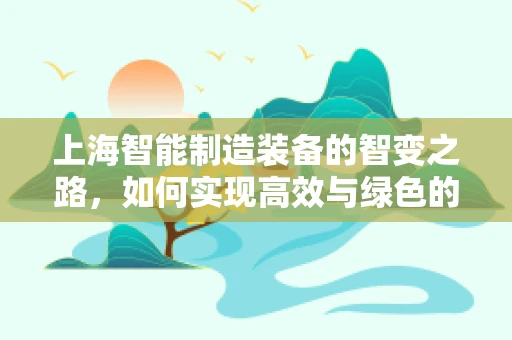 上海智能制造装备的智变之路，如何实现高效与绿色的